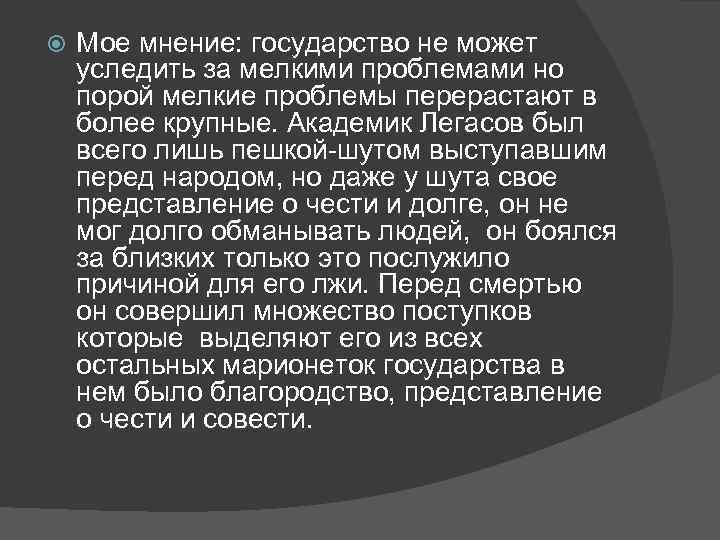 Мое мнение: государство не может уследить за мелкими проблемами но порой мелкие проблемы перерастают в более крупные. Академик Легасов был всего лишь пешкой-шутом выступавшим перед народом, но даже у шута свое представление о чести и долге, он не мог долго обманывать людей, он боялся за близких только это послужило причиной для его лжи. Перед смертью он совершил множество поступков которые выделяют его из всех остальных марионеток государства в нем было благородство, представление о чести и совести.